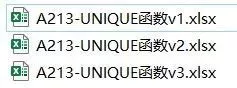 A213-UNIQUE函数v1.xlsx
A213-UNIQUE函数v2.xlsx
A213-UNIQUE函数v3.xlsx